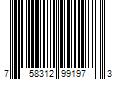 7 58312 99197 3